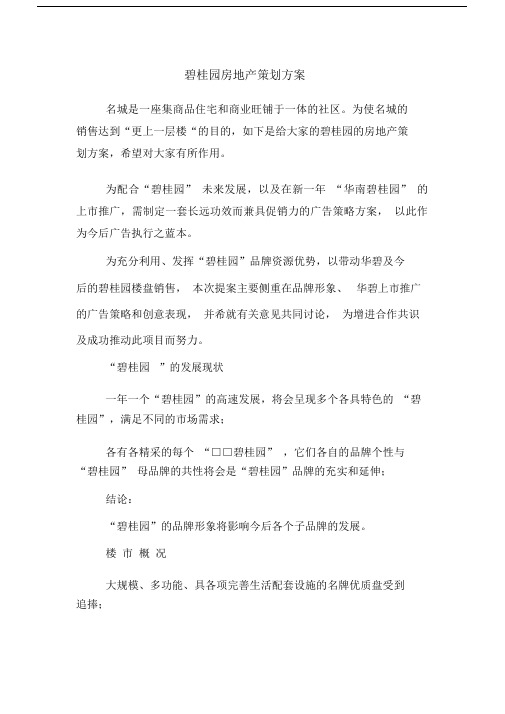 碧桂园房地产策划方案

名城是一座集商品住宅和商业旺铺于一体的社区。为使名城的销售达到“更上一层楼“的目的，如下是给大家的碧桂园的房地产策划方案，希望对大家有所作用。

为配合“碧桂园” 未来发展，以及在新一年 “华南碧桂园” 的上市推广，需制定一套长远功效而兼具促销力的广告策略方案， 以此作为今后广告执行之蓝本。

为充分利用、发挥“碧桂园”品牌资源优势，以带动华碧及今后的碧桂园楼盘销售， 本次提案主要侧重在品牌形象、 华碧上市推广的广告策略和创意表现， 并希就有关意见共同讨论， 为增进合作共识及成功推动此项目而努力。

“碧桂园 ”的发展现状

一年一个“碧桂园”的高速发展，将会呈现多个各具特色的 “碧桂园”，满足不同的市场需求；

各有各精采的每个 “□□碧桂园” ，它们各自的品牌个性与“碧桂园” 母品牌的共性将会是“碧桂园”品牌的充实和延伸；

结论：

“碧桂园”的品牌形象将影响今后各个子品牌的发展。

楼 市 概 况

大规模、多功能、具各项完善生活配套设施的名牌优质盘受到追捧；